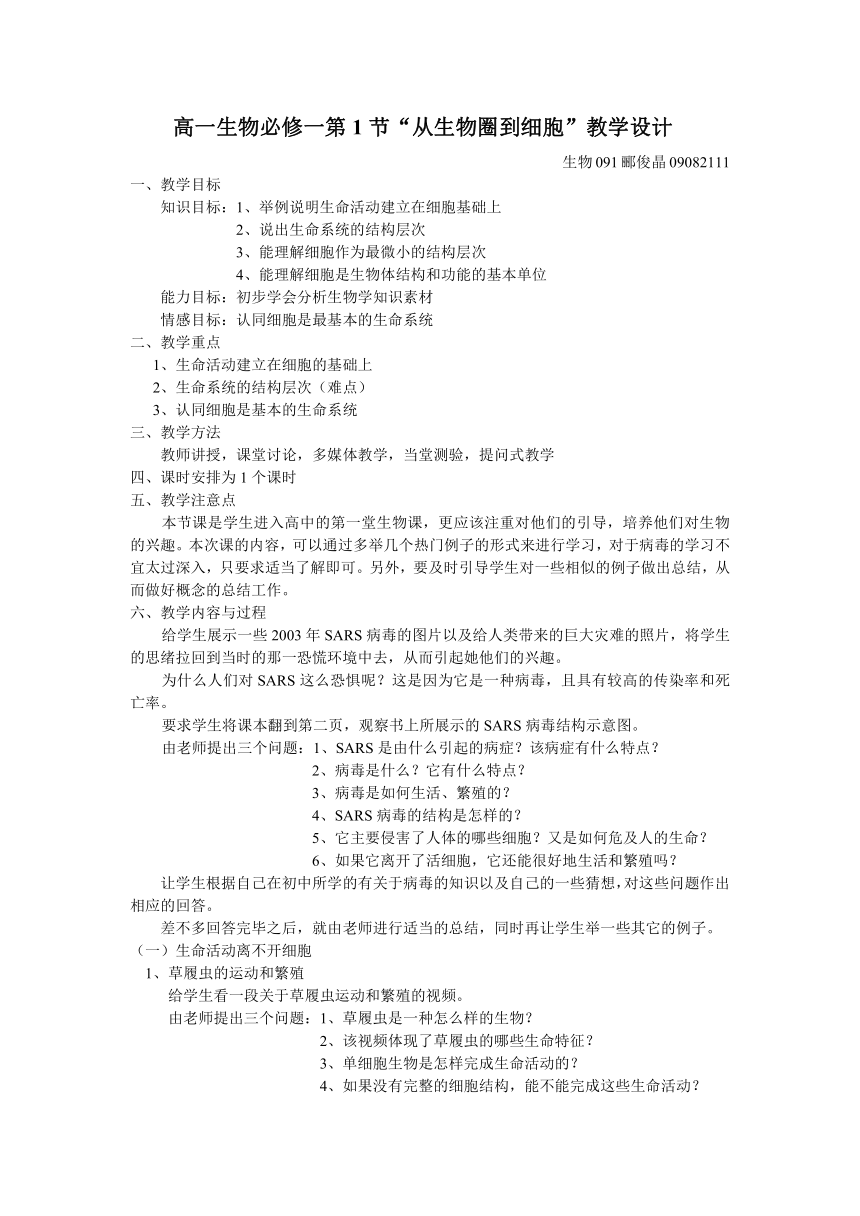 高一生物必修一第 1 节“从生物圈到细胞”教学设计

生物 091 郦俊晶 09082111

一、教学目标

知识目标：1、举例说明生命活动建立在细胞基础上

2、说出生命系统的结构层次

3、能理解细胞作为最微小的结构层次

4、能理解细胞是生物体结构和功能的基本单位

能力目标：初步学会分析生物学知识素材

情感目标：认同细胞是最基本的生命系统

二、教学重点

1、生命活动建立在细胞的基础上

2、生命系统的结构层次（难点）

3、认同细胞是基本的生命系统

三、教学方法

教师讲授，课堂讨论，多媒体教学，当堂测验，提问式教学

四、课时安排为 1 个课时

五、教学注意点

本节课是学生进入高中的第一堂生物课，更应该注重对他们的引导，培养他们对生物的兴趣。本次课的内容，可以通过多举几个热门例子的形式来进行学习，对于病毒的学习不宜太过深入，只要求适当了解即可。另外，要及时引导学生对一些相似的例子做出总结，从而做好概念的总结工作。

六、教学内容与过程

给学生展示一些 2003 年 SARS 病毒的图片以及给人类带来的巨大灾难的照片，将学生的思绪拉回到当时的那一恐慌环境中去，从而引起她他们的兴趣。

为什么人们对 SARS 这么恐惧呢？这是因为它是一种病毒，且具有较高的传染率和死亡率。

要求学生将课本翻到第二页，观察书上所展示的 SARS 病毒结构示意图。

由老师提出三个问题：1、SARS 是由什么引起的病症？该病症有什么特点？

2、病毒是什么？它有什么特点？

3、病毒是如何生活、繁殖的？

4、SARS 病毒的结构是怎样的？

5、它主要侵害了人体的哪些细胞？又是如何危及人的生命？

6、如果它离开了活细胞，它还能很好地生活和繁殖吗？

让学生根据自己在初中所学的有关于病毒的知识以及自己的一些猜想，对这些问题作出相应的回答。

差不多回答完毕之后，就由老师进行适当的总结，同时再让学生举一些其它的例子。

（一）生命活动离不开细胞

1、草履虫的运动和繁殖

给学生看一段关于草履虫运动和繁殖的视频。

由老师提出三个问题：1、草履虫是一种怎么样的生物？

2、该视频体现了草履虫的哪些生命特征？

3、单细胞生物是怎样完成生命活动的？

4、如果没有完整的细胞结构，能不能完成这些生命活动？